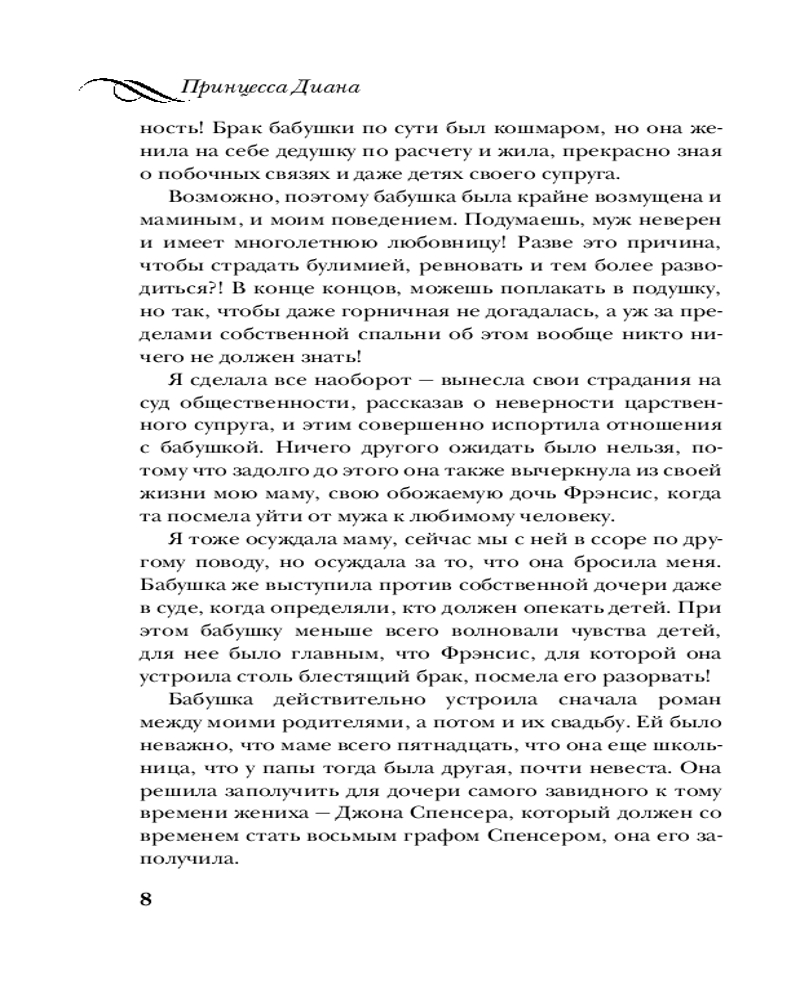 Принцесса Диана

ность! Брак бабушки по сути был кошмаром, но она женила на себе дедушку по расчету и жила, прекрасно зная о побочных связях и даже детях своего супруга.

Возможно, поэтому бабушка была крайне возмущена и маминым, и моим поведением. Подумаешь, муж неверен и имеет многолетнюю любовницу! Разве это причина, чтобы страдать булимией, ревновать и тем более разводиться?! В конце концов, можешь поплакать в подушку, но так, чтобы даже горничная не догадалась, а уж за пределами собственной спальни об этом вообще никто ничего не должен знать!

Я сделала все наоборот — вынесла свои страдания на суд общественности, рассказав о неверности царственного супруга, и этим совершенно испортила отношения с бабушкой. Ничего другого ожидать было нельзя, потому что задолго до этого она также вычеркнула из своей жизни мою маму, свою обожаемую дочь Фрэнсис, когда та посмела уйти от мужа к любимому человеку.

Я тоже осуждала маму, сейчас мы с ней в ссоре по другому поводу, но осуждала за то, что она бросила меня. Бабушка же выступила против собственной дочери даже в суде, когда определяли, кто должен опекать детей. При этом бабушку меньше всего волновали чувства детей, для нее было главным, что Фрэнсис, для которой она устроила столь блестящий брак, посмела его разорвать!

Бабушка действительно устроила сначала роман между моими родителями, а потом и их свадьбу. Ей было неважно, что маме всего пятнадцать, что она еще школьница, что у папы тогда была другая, почти невеста. Она решила заполучить для дочери самого завидного к тому времени жениха — Джона Спенсера, который должен со временем стать восьмым графом Спенсером, она его заполучила.

8